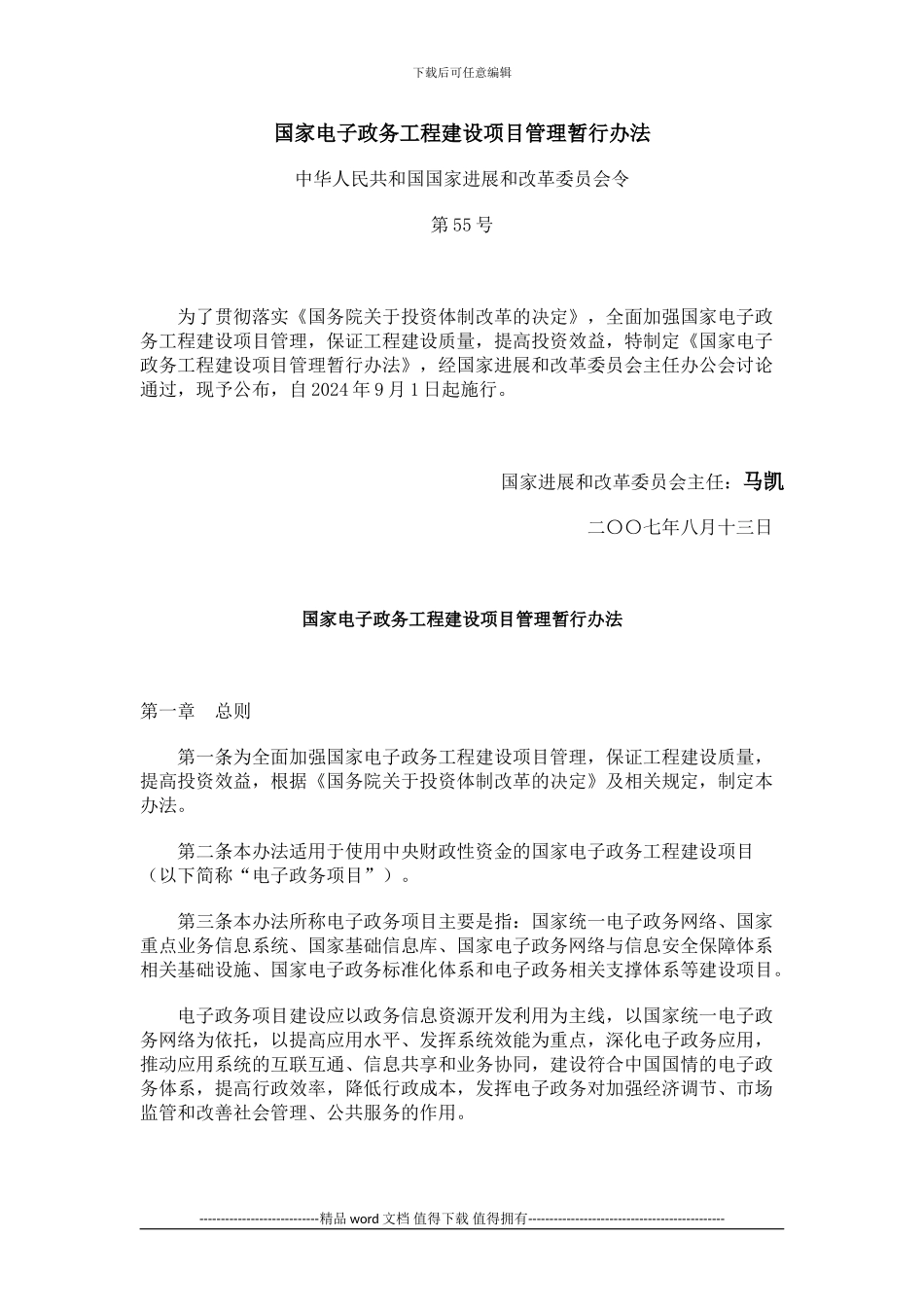 下载后可任意编辑

国家电子政务工程建设项目管理暂行办法

中华人民共和国国家进展和改革委员会令

第 55 号

为了贯彻落实《国务院关于投资体制改革的决定》，全面加强国家电子政务工程建设项目管理，保证工程建设质量，提高投资效益，特制定《国家电子政务工程建设项目管理暂行办法》，经国家进展和改革委员会主任办公会讨论通过，现予公布，自 2024 年 9 月 1 日起施行。

国家进展和改革委员会主任：马凯

二〇〇七年八月十三日

国家电子政务工程建设项目管理暂行办法

第一章　总则

第一条为全面加强国家电子政务工程建设项目管理，保证工程建设质量，提高投资效益，根据《国务院关于投资体制改革的决定》及相关规定，制定本办法。

第二条本办法适用于使用中央财政性资金的国家电子政务工程建设项目（以下简称“电子政务项目”）。

第三条本办法所称电子政务项目主要是指：国家统一电子政务网络、国家重点业务信息系统、国家基础信息库、国家电子政务网络与信息安全保障体系相关基础设施、国家电子政务标准化体系和电子政务相关支撑体系等建设项目。

电子政务项目建设应以政务信息资源开发利用为主线，以国家统一电子政务网络为依托，以提高应用水平、发挥系统效能为重点，深化电子政务应用，推动应用系统的互联互通、信息共享和业务协同，建设符合中国国情的电子政务体系，提高行政效率，降低行政成本，发挥电子政务对加强经济调节、市场监管和改善社会管理、公共服务的作用。

----------------------------精品 word 文档 值得下载 值得拥有----------------------------------------------